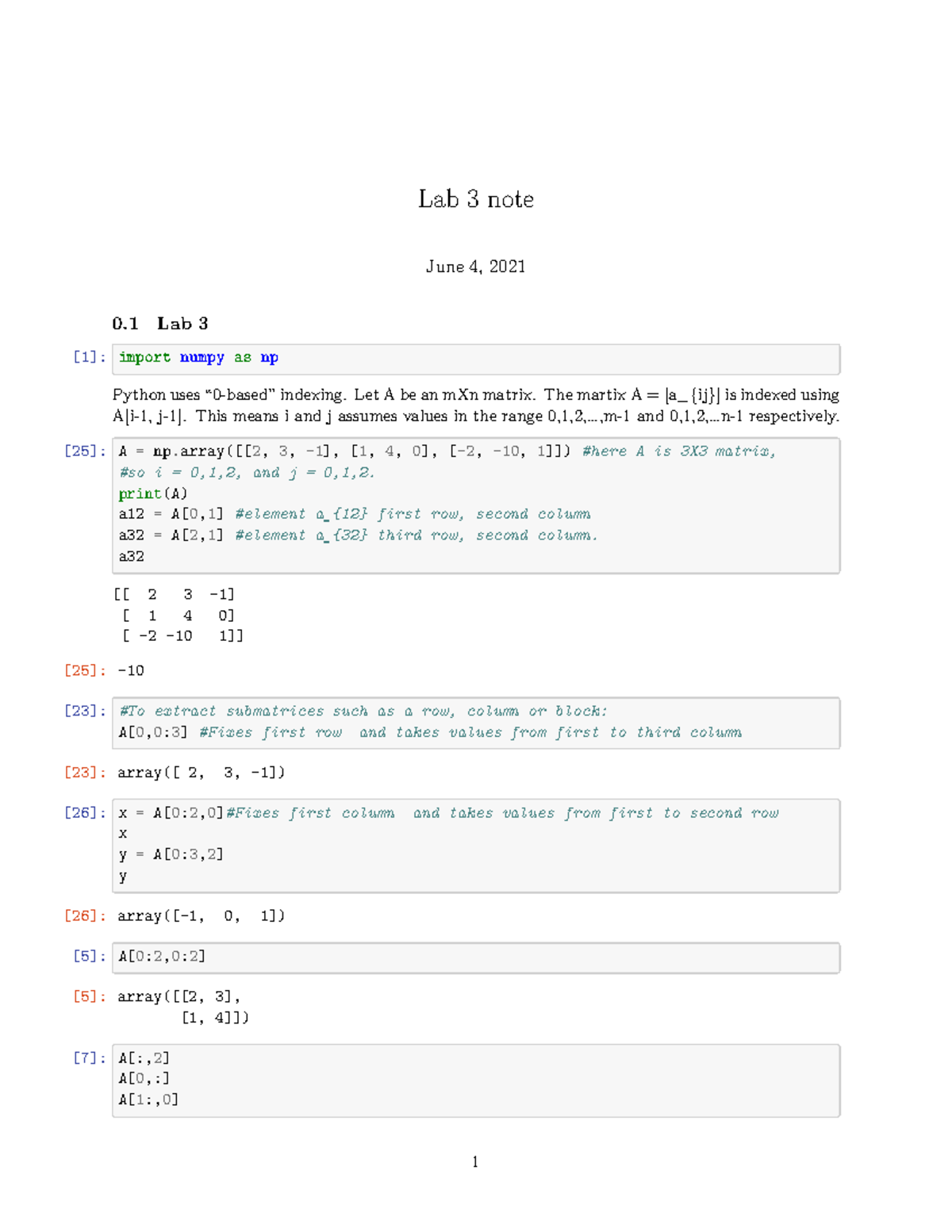 Lab 3 note

June 4, 2021

0.1 Lab 3

[1]: import numpy as np

Python uses "0-based" indexing. Let A be an mXn matrix. The martix A = [a_{ij}] is indexed using A[i-1, j-1]. This means i and j assumes values in the range 0,1,2,...,m-1 and 0,1,2,...n-1 respectively.

[25]: A = np.array([[2, 3, -1], [1, 4, 0], [-2, -10, 1]]) #here A is 3X3 matrix,
#so i = 0,1,2, and j = 0,1,2.
print(A)
a12 = A[0,1] #element a_{12} first row, second column
a32 = A[2,1] #element a_{32} third row, second column.
a32

[[ 2 3 -1]
 [ 1 4 0]
 [ -2 -10 1]]

[25]: -10

[23]: #To extract submatrices such as a row, column or block:
A[0,0:3] #Fixes first row and takes values from first to third column

[23]: array([ 2, 3, -1])

[26]: x = A[0:2,0]#Fixes first column and takes values from first to second row
x
y = A[0:3,2]
y

[26]: array([-1, 0, 1])

[5]: A[0:2,0:2]

[5]: array([[2, 3],
 [1, 4]])

[7]: A[:,2]
A[0,:]
A[1:,0]

1